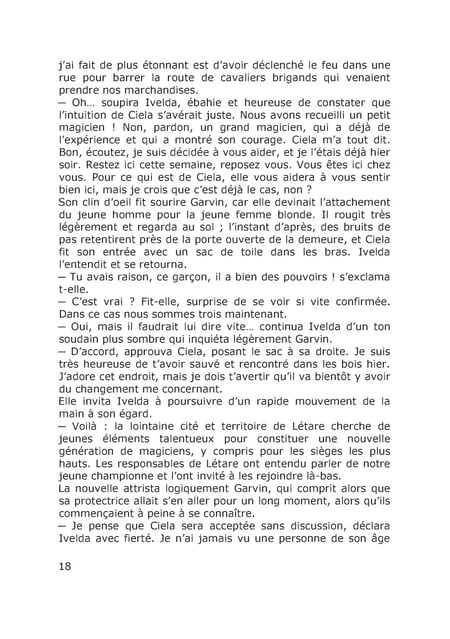 j'ai fait de plus étonnant est d'avoir déclenché le feu dans une rue pour barrer la route de cavaliers brigands qui venaient prendre nos marchandises.
— Oh... soupira Ivelda, ébahie et heureuse de constater que l'intuition de Ciela s'avérait juste. Nous avons recueilli un petit magicien ! Non, pardon, un grand magicien, qui a déjà de l'expérience et qui a montré son courage. Ciela m'a tout dit. Bon, écoutez, je suis décidée à vous aider, et je l'étais déjà hier soir. Restez ici cette semaine, reposez vous. Vous êtes ici chez vous. Pour ce qui est de Ciela, elle vous aidera à vous sentir bien ici, mais je crois que c'est déjà le cas, non ?
Son clin d'oeil fit sourire Garvin, car elle devinait l'attachement du jeune homme pour la jeune femme blonde. Il rougit très légèrement et regarda au sol ; l'instant d'après, des bruits de pas retentirent près de la porte ouverte de la demeure, et Ciela fit son entrée avec un sac de toile dans les bras. Ivelda l'entendit et se retourna.
— Tu avais raison, ce garçon, il a bien des pouvoirs ! s'exclama t-elle.
— C'est vrai ? Fit-elle, surprise de se voir si vite confirmée. Dans ce cas nous sommes trois maintenant.
— Oui, mais il faudrait lui dire vite... continua Ivelda d'un ton soudain plus sombre qui inquiéta légèrement Garvin.
— D'accord, approuva Ciela, posant le sac à sa droite. Je suis très heureuse de t'avoir sauvé et rencontré dans les bois hier. J'adore cet endroit, mais je dois t'avertir qu'il va bientôt y avoir du changement me concernant.
Elle invita Ivelda à poursuivre d'un rapide mouvement de la main à son égard.
— Voilà : la lointaine cité et territoire de Létare cherche de jeunes éléments talentueux pour constituer une nouvelle génération de magiciens, y compris pour les sièges les plus hauts. Les responsables de Létare ont entendu parler de notre jeune championne et l'ont invité à les rejoindre là-bas.
La nouvelle attrista logiquement Garvin, qui comprit alors que sa protectrice allait s'en aller pour un long moment, alors qu'ils commençaient à peine à se connaître.
— Je pense que Ciela sera acceptée sans discussion, déclara Ivelda avec fierté. Je n'ai jamais vu une personne de son âge

18